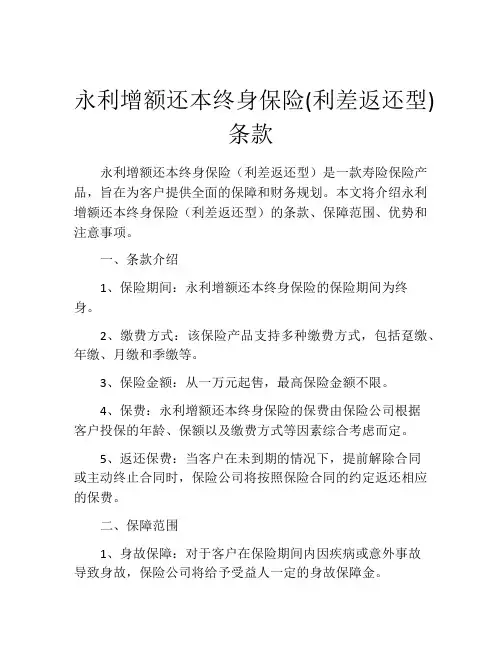 永利增额还本终身保险(利差返还型)条款

永利增额还本终身保险（利差返还型）是一款寿险保险产品，旨在为客户提供全面的保障和财务规划。本文将介绍永利增额还本终身保险（利差返还型）的条款、保障范围、优势和注意事项。

一、条款介绍

1、保险期间：永利增额还本终身保险的保险期间为终身。

2、缴费方式：该保险产品支持多种缴费方式，包括趸缴、年缴、月缴和季缴等。

3、保险金额：从一万元起售，最高保险金额不限。

4、保费：永利增额还本终身保险的保费由保险公司根据客户投保的年龄、保额以及缴费方式等因素综合考虑而定。

5、返还保费：当客户在未到期的情况下，提前解除合同或主动终止合同时，保险公司将按照保险合同的约定返还相应的保费。

二、保障范围

1、身故保障：对于客户在保险期间内因疾病或意外事故导致身故，保险公司将给予受益人一定的身故保障金。